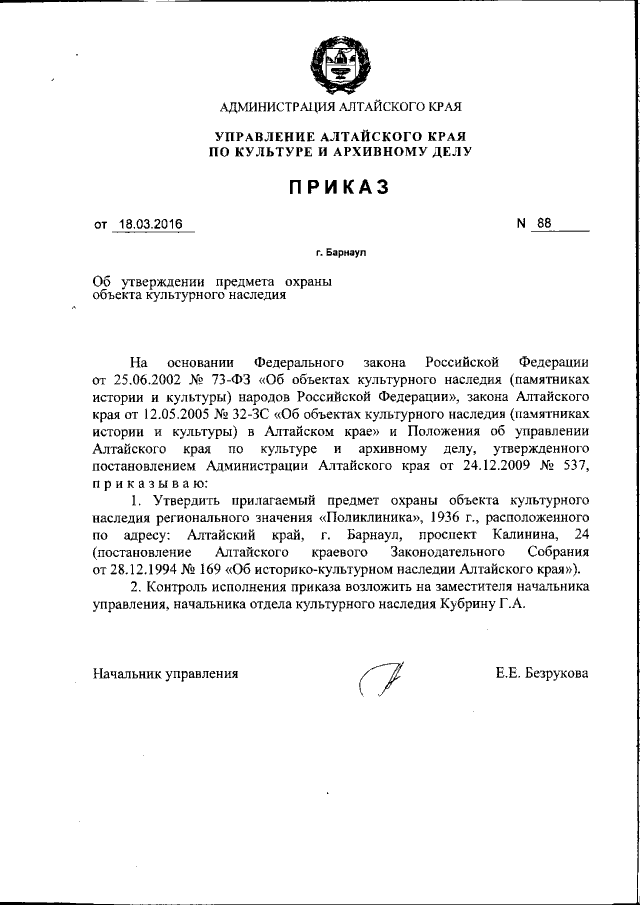 АДМИНИСТРАЦИЯ АЛТАЙСКОГО КРАЯ

УПРАВЛЕНИЕ АЛТАЙСКОГО КРАЯ
ПО КУЛЬТУРЕ И АРХИВНОМУ ДЕЛУ

ПРИКАЗ

от 18.03.2016 N 88

г. Барнаул

Об утверждении предмета охраны объекта культурного наследия

На основании Федерального закона Российской Федерации от 25.06.2002 № 73-ФЗ «Об объектах культурного наследия (памятниках истории и культуры) народов Российской Федерации», закона Алтайского края от 12.05.2005 № 32-ЗС «Об объектах культурного наследия (памятниках истории и культуры) в Алтайском крае» и Положения об управлении Алтайского края по культуре и архивному делу, утвержденного постановлением Администрации Алтайского края от 24.12.2009 № 537, приказываю:

1. Утвердить прилагаемый предмет охраны объекта культурного наследия регионального значения «Поликлиника», 1936 г., расположенного по адресу: Алтайский край, г. Барнаул, проспект Калинина, 24 (постановление Алтайского краевого Законодательного Собрания от 28.12.1994 № 169 «Об историко-культурном наследии Алтайского края»).

2. Контроль исполнения приказа возложить на заместителя начальника управления, начальника отдела культурного наследия Кубрину Г.А.

Начальник управления Е.Е. Безрукова